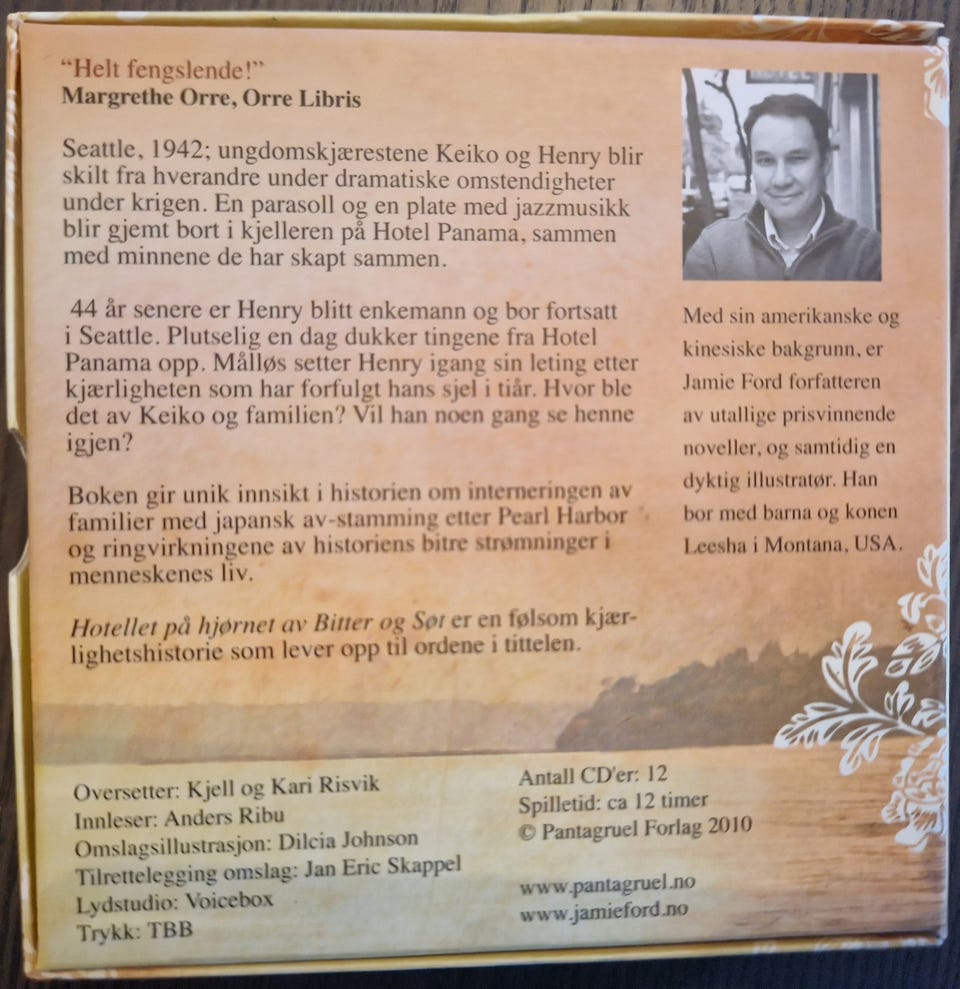 "Helt fengslende!"
Margrethe Orre, Orre Libris

Seattle, 1942; ungdomskjærestene Keiko og Henry blir skilt fra hverandre under dramatiske omstendigheter under krigen. En parasoll og en plate med jazzmusikk blir gjemt bort i kjelleren på Hotel Panama, sammen med minnene de har skapt sammen.

44 år senere er Henry blitt enkemann og bor fortsatt i Seattle. Plutselig en dag dukker tingene fra Hotel Panama opp. Målløs setter Henry igang sin leting etter kjærligheten som har forfulgt hans sjel i tiår. Hvor ble det av Keiko og familien? Vil han noen gang se henne igjen?

Boken gir unik innsikt i historien om interneringen av familier med japansk av-stamming etter Pearl Harbor og ringvirkningene av historiens bitre strømninger i menneskenes liv.

Hotellet på hjørnet av Bitter og Søt er en følsom kjærlighetshistorie som lever opp til ordene i tittelen.

Med sin amerikanske og kinesiske bakgrunn, er Jamie Ford forfatteren av utallige prisvinnende noveller, og samtidig en dyktig illustratør. Han bor med barna og konen Leesha i Montana, USA.

Oversetter: Kjell og Kari Risvik
Innleser: Anders Ribu
Omslagsillustrasjon: Dilcia Johnson
Tilrettelegging omslag: Jan Eric Skappel
Lydstudio: Voicebox
Trykk: TBB

Antall CD'er: 12
Spilletid: ca 12 timer
© Pantagruel Forlag 2010

www.pantagruel.no
www.jamieford.no